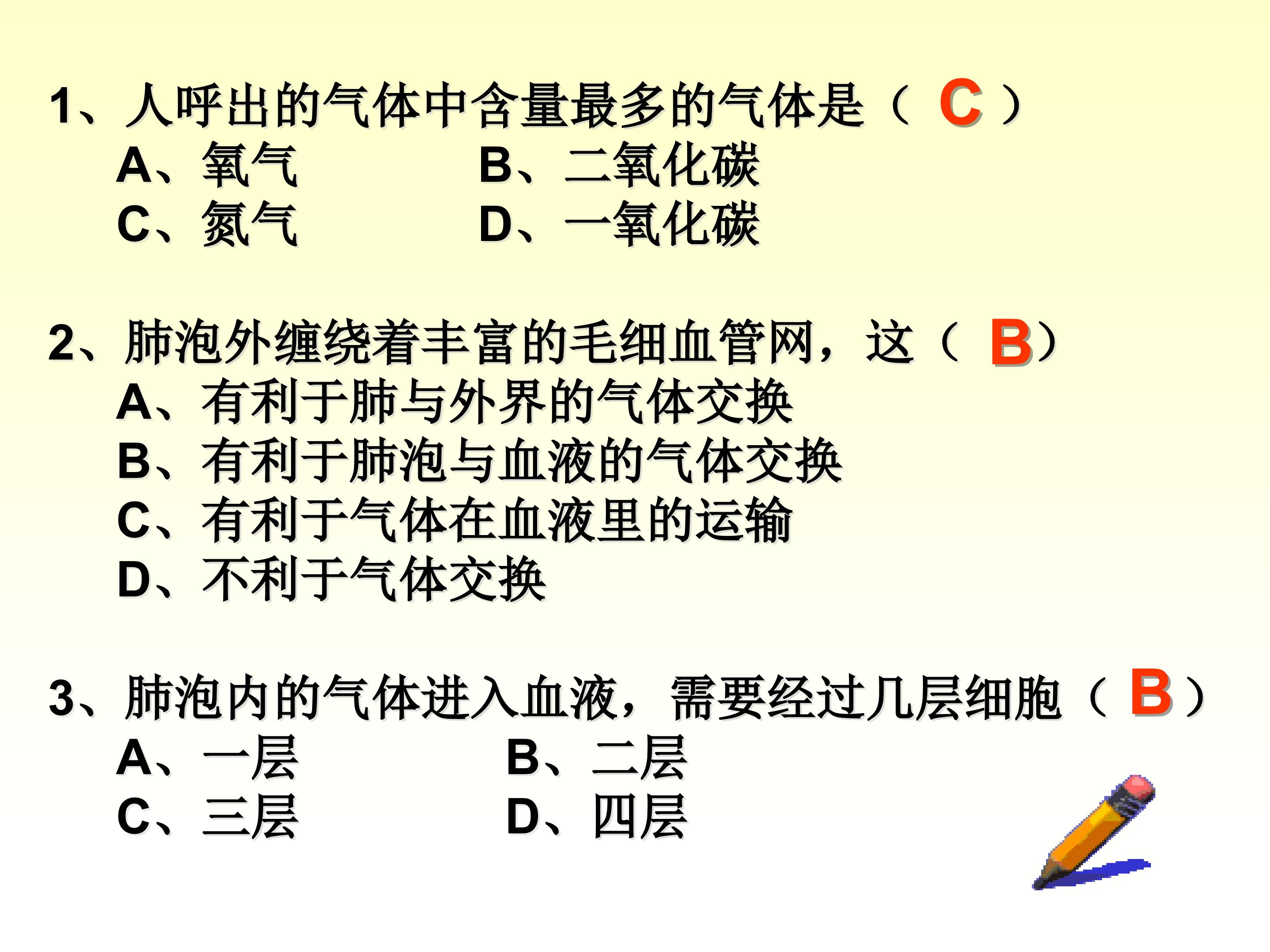 1、人呼出的气体中含量最多的气体是（C）
A、氧气 B、二氧化碳
C、氮气 D、一氧化碳

2、肺泡外缠绕着丰富的毛细血管网，这（B）
A、有利于肺与外界的气体交换
B、有利于肺泡与血液的气体交换
C、有利于气体在血液里的运输
D、不利于气体交换

3、肺泡内的气体进入血液，需要经过几层细胞（B）
A、一层 B、二层
C、三层 D、四层